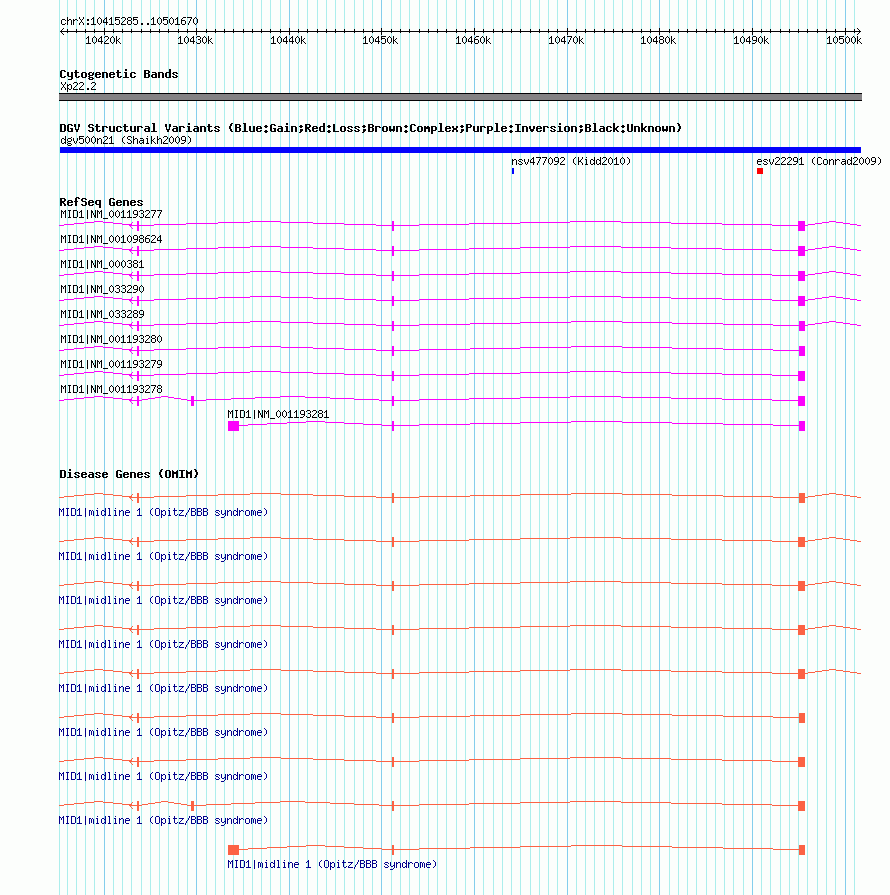 chrX:10415285..10501670

10420k 10430k 10440k 10450k 10460k 10470k 10480k 10490k 10500k

Cytogenetic Bands
Xp22.2

DGV Structural Variants (Blue:Gain;Red:Loss;Brown:Complex;Purple:Inversion;Black:Unknown)
dgv500n21 (Shaikh2009)
nsv477092 (Kidd2010)
esv22291 (Conrad2009)

RefSeq Genes
MID1|NM_001193277
MID1|NM_001098624
MID1|NM_000381
MID1|NM_033290
MID1|NM_033289
MID1|NM_001193280
MID1|NM_001193279
MID1|NM_001193278
MID1|NM_001193281

Disease Genes (OMIM)
MID1|midline 1 (Opitz/BBB syndrome)
MID1|midline 1 (Opitz/BBB syndrome)
MID1|midline 1 (Opitz/BBB syndrome)
MID1|midline 1 (Opitz/BBB syndrome)
MID1|midline 1 (Opitz/BBB syndrome)
MID1|midline 1 (Opitz/BBB syndrome)
MID1|midline 1 (Opitz/BBB syndrome)
MID1|midline 1 (Opitz/BBB syndrome)
MID1|midline 1 (Opitz/BBB syndrome)